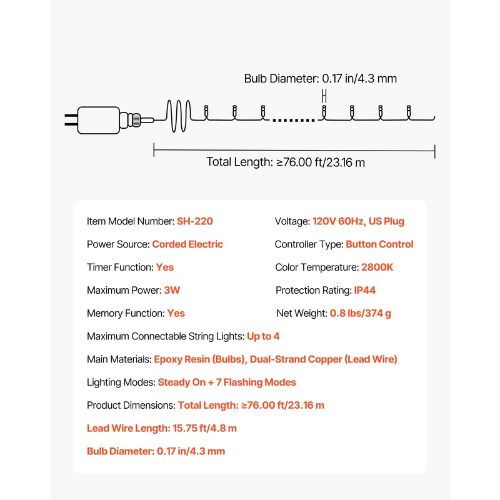 Bulb Diameter: 0.17 in/4.3 mm

Total Length: ≥76.00 ft/23.16 m

Item Model Number: SH-220

Power Source: Corded Electric

Timer Function: Yes

Maximum Power: 3W

Memory Function: Yes

Voltage: 120V 60Hz, US Plug

Controller Type: Button Control

Color Temperature: 2800K

Protection Rating: IP44

Net Weight: 0.8 lbs/374 g

Maximum Connectable String Lights: Up to 4

Main Materials: Epoxy Resin (Bulbs), Dual-Strand Copper (Lead Wire)

Lighting Modes: Steady On + 7 Flashing Modes

Product Dimensions: Total Length: ≥76.00 ft/23.16 m

Lead Wire Length: 15.75 ft/4.8 m

Bulb Diameter: 0.17 in/4.3 mm